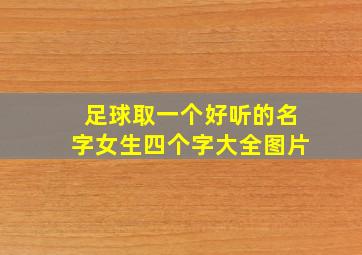 足球取一个好听的名字女生四个字大全图片